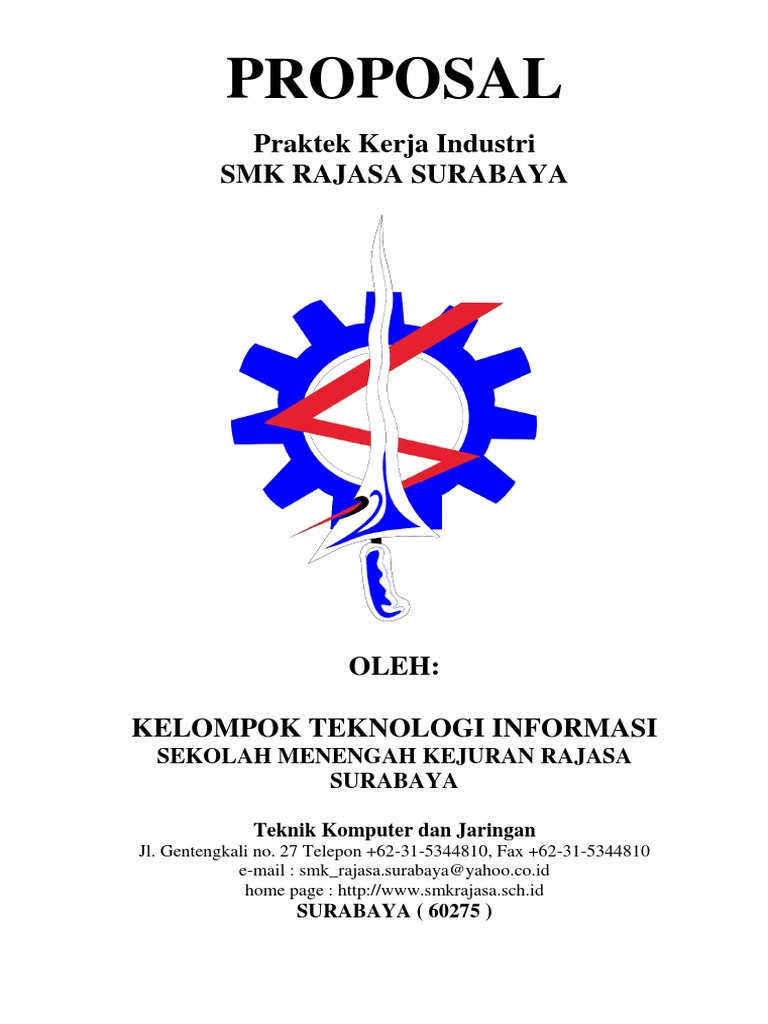 PROPOSAL

Praktek Kerja Industri
SMK RAJASA SURABAYA

OLEH:

KELOMPOK TEKNOLOGI INFORMASI
SEKOLAH MENENGAH KEJURAN RAJASA SURABAYA

Teknik Komputer dan Jaringan
Jl. Gentengkali no. 27 Telepon +62-31-5344810, Fax +62-31-5344810
e-mail : smk_rajasa.surabaya@yahoo.co.id
home page : http://www.smkrajasa.sch.id
SURABAYA ( 60275 )